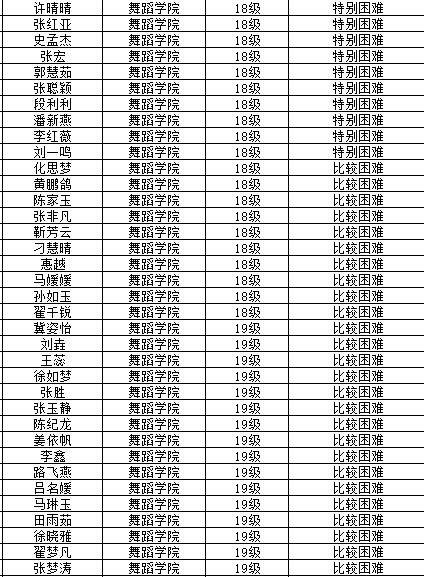 | 许晴晴 | 舞蹈学院 | 18级 | 特别困难 |
|---|---|---|---|
| 张红亚 | 舞蹈学院 | 18级 | 特别困难 |
| 史孟杰 | 舞蹈学院 | 18级 | 特别困难 |
| 张宏 | 舞蹈学院 | 18级 | 特别困难 |
| 郭慧茹 | 舞蹈学院 | 18级 | 特别困难 |
| 张聪颖 | 舞蹈学院 | 18级 | 特别困难 |
| 段利利 | 舞蹈学院 | 18级 | 特别困难 |
| 潘新燕 | 舞蹈学院 | 18级 | 特别困难 |
| 李红薇 | 舞蹈学院 | 18级 | 特别困难 |
| 刘一鸣 | 舞蹈学院 | 18级 | 特别困难 |
| 化思梦 | 舞蹈学院 | 18级 | 比较困难 |
| 黄鹏鸽 | 舞蹈学院 | 18级 | 比较困难 |
| 陈家玉 | 舞蹈学院 | 18级 | 比较困难 |
| 张非凡 | 舞蹈学院 | 18级 | 比较困难 |
| 靳芳云 | 舞蹈学院 | 18级 | 比较困难 |
| 刁慧晴 | 舞蹈学院 | 18级 | 比较困难 |
| 惠越 | 舞蹈学院 | 18级 | 比较困难 |
| 马媛媛 | 舞蹈学院 | 18级 | 比较困难 |
| 孙如玉 | 舞蹈学院 | 18级 | 比较困难 |
| 翟千锐 | 舞蹈学院 | 18级 | 比较困难 |
| 冀姿怡 | 舞蹈学院 | 19级 | 比较困难 |
| 刘垚 | 舞蹈学院 | 19级 | 比较困难 |
| 王蕊 | 舞蹈学院 | 19级 | 比较困难 |
| 徐如梦 | 舞蹈学院 | 19级 | 比较困难 |
| 张胜 | 舞蹈学院 | 19级 | 比较困难 |
| 张玉静 | 舞蹈学院 | 19级 | 比较困难 |
| 陈纪龙 | 舞蹈学院 | 19级 | 比较困难 |
| 姜依帆 | 舞蹈学院 | 19级 | 比较困难 |
| 李鑫 | 舞蹈学院 | 19级 | 比较困难 |
| 路飞燕 | 舞蹈学院 | 19级 | 比较困难 |
| 吕名媛 | 舞蹈学院 | 19级 | 比较困难 |
| 马琳玉 | 舞蹈学院 | 19级 | 比较困难 |
| 田雨茹 | 舞蹈学院 | 19级 | 比较困难 |
| 徐晓雅 | 舞蹈学院 | 19级 | 比较困难 |
| 翟梦凡 | 舞蹈学院 | 19级 | 比较困难 |
| 张梦涛 | 舞蹈学院 | 19级 | 比较困难 |